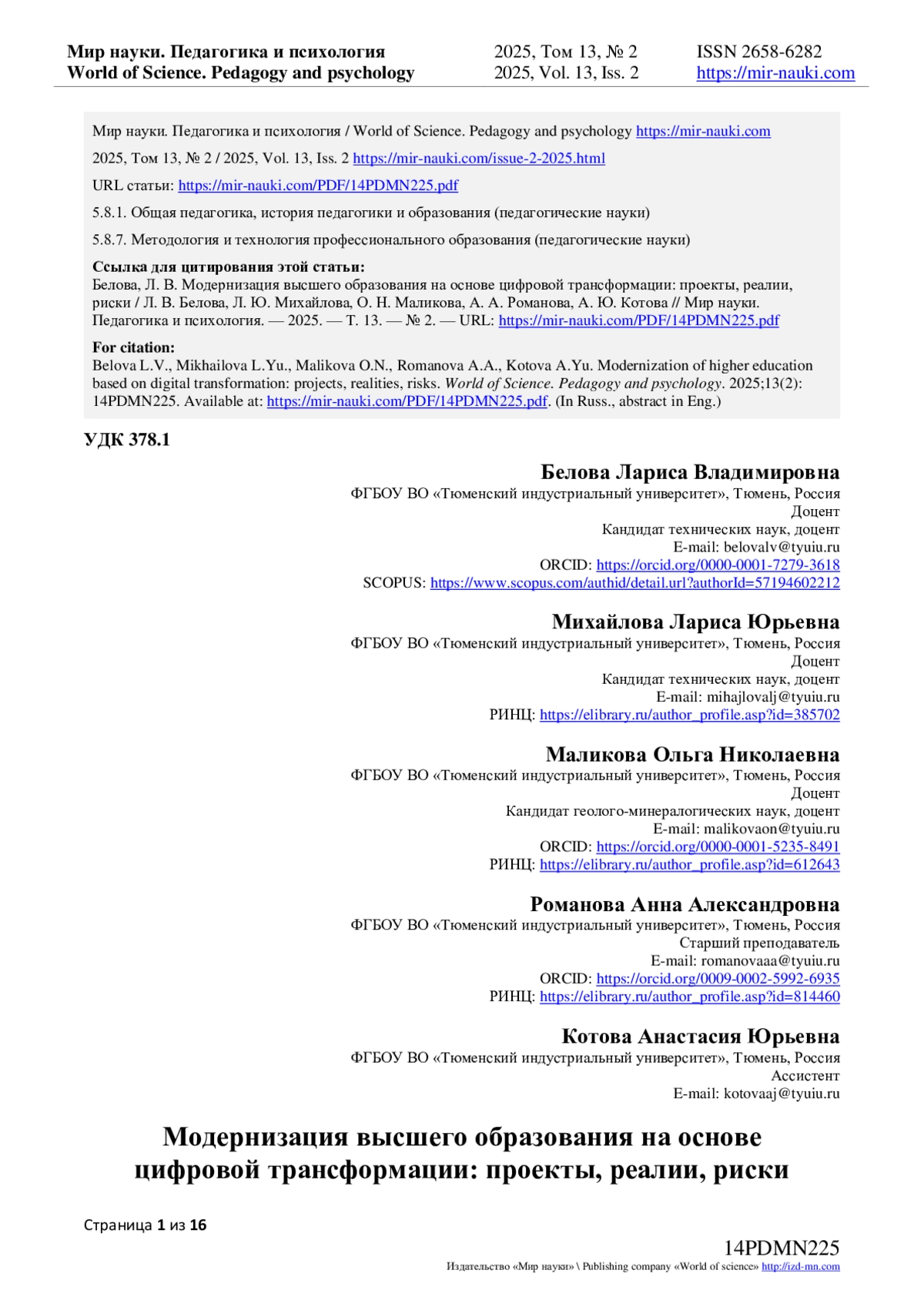 Мир науки. Педагогика и психология
World of Science. Pedagogy and psychology

2025, Том 13, № 2
2025, Vol. 13, Iss. 2

ISSN 2658-6282
https://mir-nauki.com

Мир науки. Педагогика и психология / World of Science. Pedagogy and psychology https://mir-nauki.com

2025, Том 13, № 2 / 2025, Vol. 13, Iss. 2 https://mir-nauki.com/issue-2-2025.html

URL статьи: https://mir-nauki.com/PDF/14PDMN225.pdf

5.8.1. Общая педагогика, история педагогики и образования (педагогические науки)

5.8.7. Методология и технология профессионального образования (педагогические науки)

Ссылка для цитирования этой статьи:
Белова, Л. В. Модернизация высшего образования на основе цифровой трансформации: проекты, реалии, риски / Л. В. Белова, Л. Ю. Михайлова, О. Н. Маликова, А. А. Романова, А. Ю. Котова // Мир науки. Педагогика и психология. — 2025. — Т. 13. — № 2. — URL: https://mir-nauki.com/PDF/14PDMN225.pdf

For citation:
Belova L.V., Mikhailova L.Yu., Malikova O.N., Romanova A.A., Kotova A.Yu. Modernization of higher education based on digital transformation: projects, realities, risks. World of Science. Pedagogy and psychology. 2025;13(2): 14PDMN225. Available at: https://mir-nauki.com/PDF/14PDMN225.pdf. (In Russ., abstract in Eng.)

УДК 378.1

Белова Лариса Владимировна
ФГБОУ ВО «Тюменский индустриальный университет», Тюмень, Россия
Доцент
Кандидат технических наук, доцент
E-mail: belovalv@tyuiu.ru
ORCID: https://orcid.org/0000-0001-7279-3618
SCOPUS: https://www.scopus.com/authid/detail.url?authorId=57194602212

Михайлова Лариса Юрьевна
ФГБОУ ВО «Тюменский индустриальный университет», Тюмень, Россия
Доцент
Кандидат технических наук, доцент
E-mail: mihajlovalj@tyuiu.ru
РИНЦ: https://elibrary.ru/author_profile.asp?id=385702

Маликова Ольга Николаевна
ФГБОУ ВО «Тюменский индустриальный университет», Тюмень, Россия
Доцент
Кандидат геолого-минералогических наук, доцент
E-mail: malikovaon@tyuiu.ru
ORCID: https://orcid.org/0000-0001-5235-8491
РИНЦ: https://elibrary.ru/author_profile.asp?id=612643

Романова Анна Александровна
ФГБОУ ВО «Тюменский индустриальный университет», Тюмень, Россия
Старший преподаватель
E-mail: romanovaaa@tyuiu.ru
ORCID: https://orcid.org/0009-0002-5992-6935
РИНЦ: https://elibrary.ru/author_profile.asp?id=814460

Котова Анастасия Юрьевна
ФГБОУ ВО «Тюменский индустриальный университет», Тюмень, Россия
Ассистент
E-mail: kotovaaj@tyuiu.ru

Модернизация высшего образования на основе цифровой трансформации: проекты, реалии, риски

Страница 1 из 16

14PDMN225
Издательство «Мир науки» \ Publishing company «World of science» http://izd-mn.com